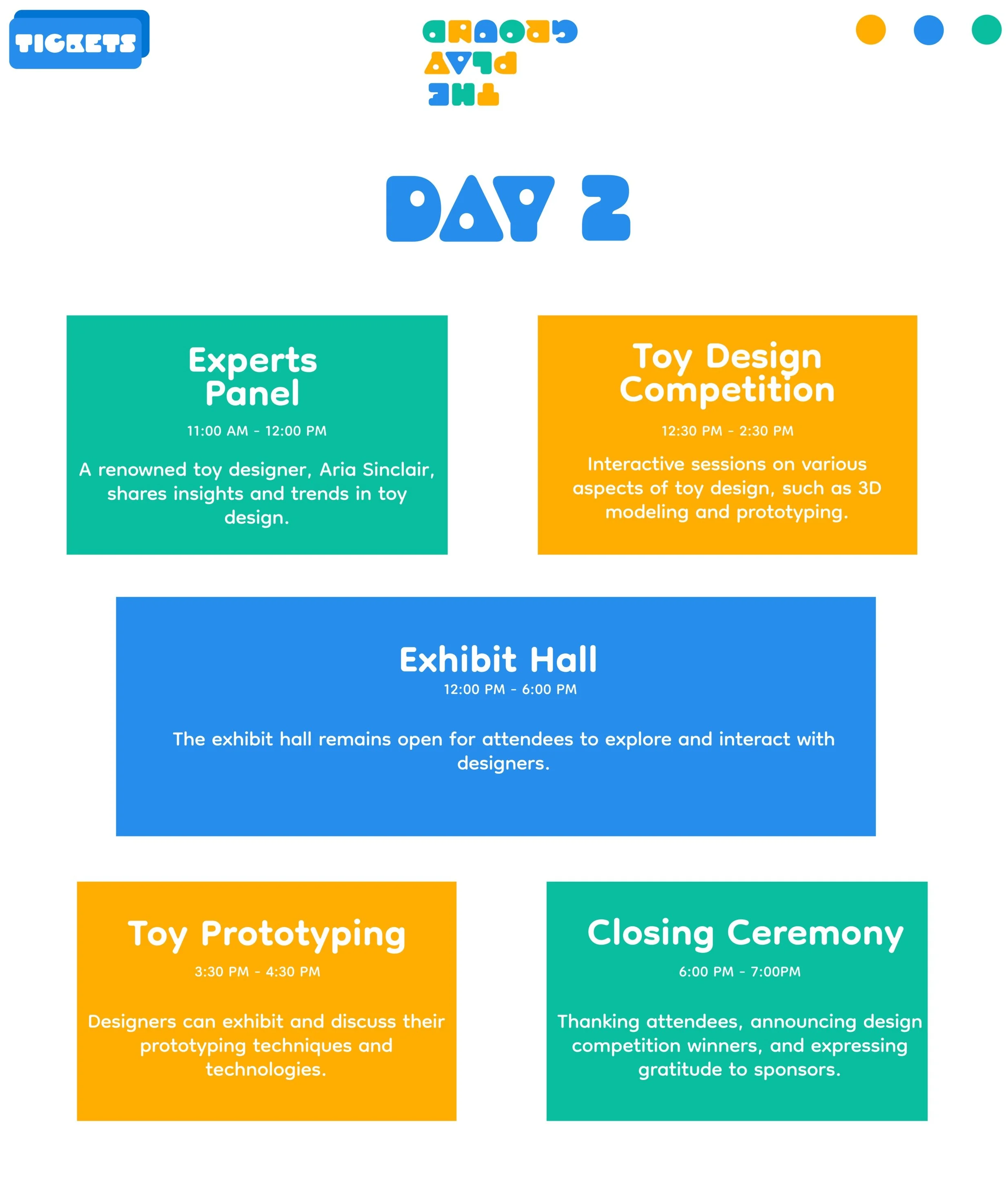 TICKETS

THE PLAY GROUND

DAY 2

Experts Panel

11:00 AM - 12:00 PM

A renowned toy designer, Aria Sinclair, shares insights and trends in toy design.

Toy Design Competition

12:30 PM - 2:30 PM

Interactive sessions on various aspects of toy design, such as 3D modeling and prototyping.

Exhibit Hall

12:00 PM - 6:00 PM

The exhibit hall remains open for attendees to explore and interact with designers.

Toy Prototyping

3:30 PM - 4:30 PM

Designers can exhibit and discuss their prototyping techniques and technologies.

Closing Ceremony

6:00 PM - 7:00PM

Thanking attendees, announcing design competition winners, and expressing gratitude to sponsors.